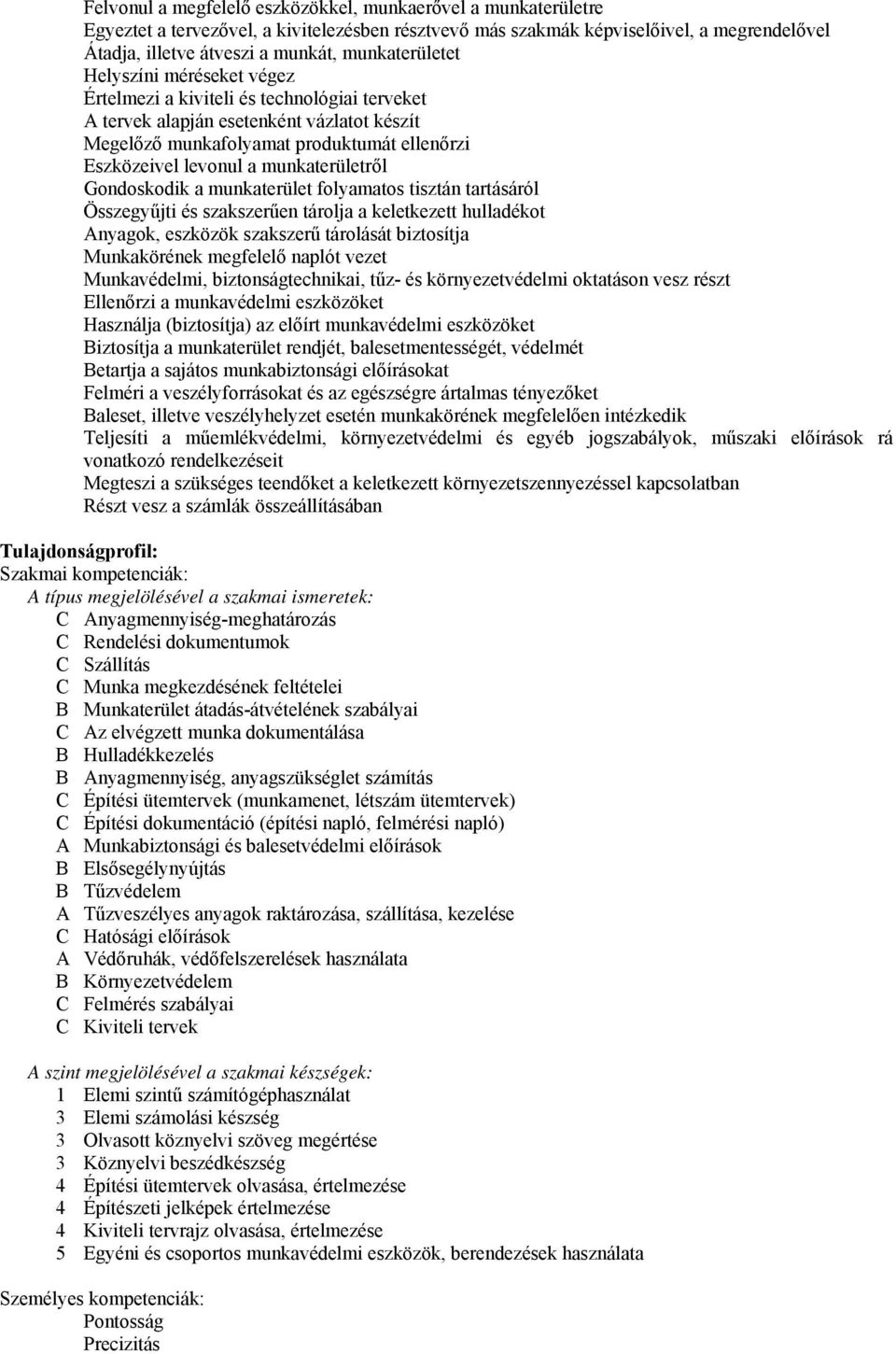 Felvonul a megfelelő eszközökkel, munkaerővel a munkaterületre
Egyeztet a tervezővel, a kivitelezésben résztvevő más szakmák képviselőivel, a megrendelővel
Átadja, illetve átveszi a munkát, munkaterületet
Helyszíni méréseket végez
Értelmezi a kiviteli és technológiai terveket
A tervek alapján esetenként vázlatot készít
Megelőző munkafolyamat produktumát ellenőrzi
Eszközeivel levonul a munkaterületről
Gondoskodik a munkaterület folyamatos tisztán tartásáról
Összegyűjti és szakszerűen tárolja a keletkezett hulladékot
Anyagok, eszközök szakszerű tárolását biztosítja
Munkakörének megfelelő naplót vezet
Munkavédelmi, biztonságtechnikai, tűz- és környezetvédelmi oktatáson vesz részt
Ellenőrzi a munkavédelmi eszközöket
Használja (biztosítja) az előírt munkavédelmi eszközöket
Biztosítja a munkaterület rendjét, balesetmentességét, védelmét
Betartja a sajátos munkabiztonsági előírásokat
Felméri a veszélyforrásokat és az egészségre ártalmas tényezőket
Baleset, illetve veszélyhelyzet esetén munkakörének megfelelően intézkedik
Teljesíti a műemlékvédelmi, környezetvédelmi és egyéb jogszabályok, műszaki előírások rá vonatkozó rendelkezéseit
Megteszi a szükséges teendőket a keletkezett környezetszennyezéssel kapcsolatban
Részt vesz a számlák összeállításában

Tulajdonságprofil:
Szakmai kompetenciák:
A típus megjelölésével a szakmai ismeretek:
C Anyagmennyiség-meghatározás
C Rendelési dokumentumok
C Szállítás
C Munka megkezdésének feltételei
B Munkaterület átadás-átvételének szabályai
C Az elvégzett munka dokumentálása
B Hulladékkezelés
B Anyagmennyiség, anyagszükséglet számítás
C Építési ütemtervek (munkamenet, létszám ütemtervek)
C Építési dokumentáció (építési napló, felmérési napló)
A Munkabiztonsági és balesetvédelmi előírások
B Elsősegélynyújtás
B Tűzvédelem
A Tűzveszélyes anyagok raktározása, szállítása, kezelése
C Hatósági előírások
A Védőruhák, védőfelszerelések használata
B Környezetvédelem
C Felmérés szabályai
C Kiviteli tervek

A szint megjelölésével a szakmai készségek:
1 Elemi szintű számítógéphasználat
3 Elemi számolási készség
3 Olvasott köznyelvi szöveg megértése
3 Köznyelvi beszédkészség
4 Építési ütemtervek olvasása, értelmezése
4 Építészeti jelképek értelmezése
4 Kiviteli tervrajz olvasása, értelmezése
5 Egyéni és csoportos munkavédelmi eszközök, berendezések használata

Személyes kompetenciák:
Pontosság
Precizitás